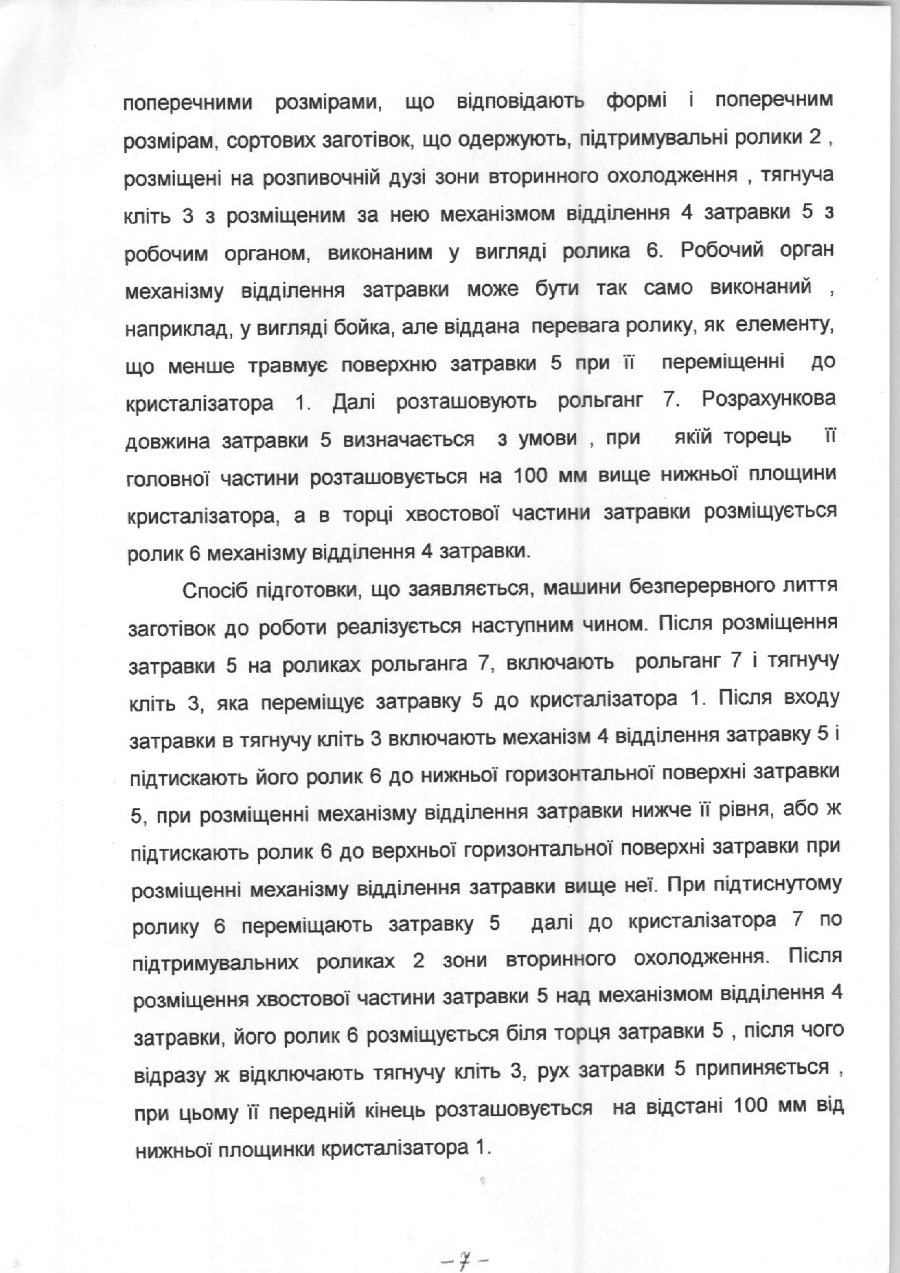 поперечними розмірами, що відповідають формі і поперечним розмірам, сортових заготівок, що одержують, підтримувальні ролики 2 , розміщені на розпивочній дузі зони вторинного охолодження , тягнуча кліть 3 з розміщеним за нею механізмом відділення 4 затравки 5 з робочим органом, виконаним у вигляді ролика 6. Робочий орган механізму відділення затравки може бути так само виконаний , наприклад, у вигляді бойка, але віддана перевага ролику, як елементу, що менше травмує поверхню затравки 5 при її переміщенні до кристалізатора 1. Далі розташовують рольганг 7. Розрахункова довжина затравки 5 визначається з умови , при якій торець її головної частини розташовується на 100 мм вище нижньої площини кристалізатора, а в торці хвостової частини затравки розміщується ролик 6 механізму відділення 4 затравки.

Спосіб підготовки, що заявляється, машини безперервного лиття заготівок до роботи реалізується наступним чином. Після розміщення затравки 5 на роликах рольганга 7, включають рольганг 7 і тягнучу кліть 3, яка переміщує затравку 5 до кристалізатора 1. Після входу затравки в тягнучу кліть 3 включають механізм 4 відділення затравку 5 і підтискають його ролик 6 до нижньої горизонтальної поверхні затравки 5, при розміщенні механізму відділення затравки нижче її рівня, або ж підтискають ролик 6 до верхньої горизонтальної поверхні затравки при розміщенні механізму відділення затравки вище неї. При підтиснутому ролику 6 переміщають затравку 5 далі до кристалізатора 7 по підтримувальних роликах 2 зони вторинного охолодження. Після розміщення хвостової частини затравки 5 над механізмом відділення 4 затравки, його ролик 6 розміщується біля торця затравки 5 , після чого відразу ж відключають тягнучу кліть 3, рух затравки 5 припиняється , при цьому її передній кінець розташовується на відстані 100 мм від нижньої площинки кристалізатора 1.

-7-